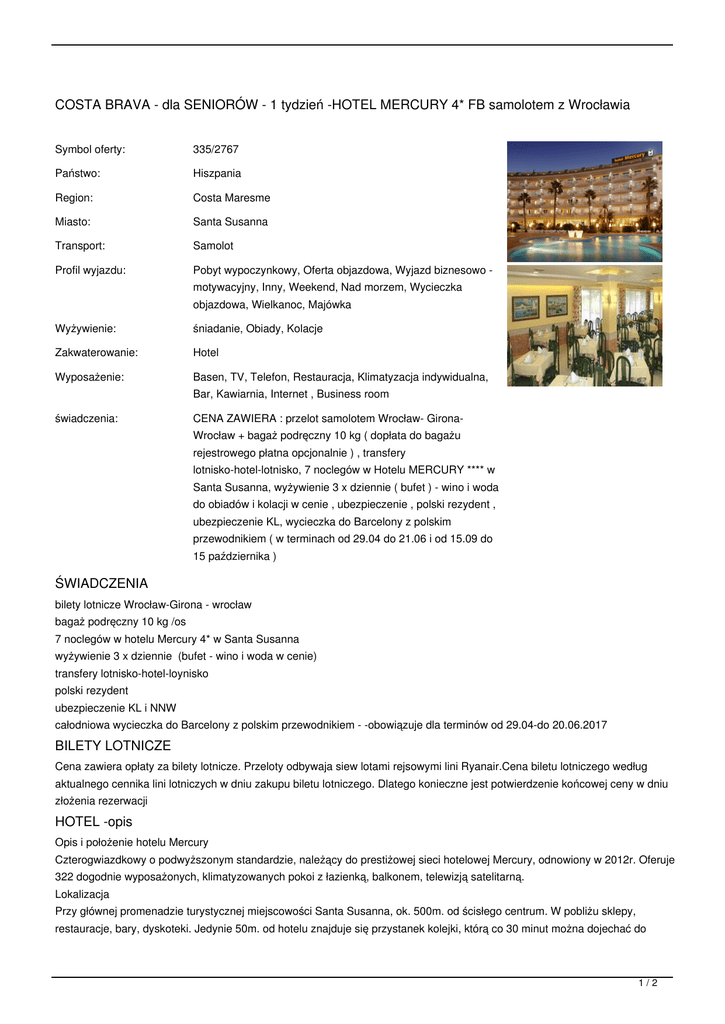 COSTA BRAVA - dla SENIORÓW - 1 tydzień -HOTEL MERCURY 4* FB samolotem z Wrocławia

| | |
|---|---|
| Symbol oferty: | 335/2767 |
| Państwo: | Hiszpania |
| Region: | Costa Maresme |
| Miasto: | Santa Susanna |
| Transport: | Samolot |
| Profil wyjazdu: | Pobyt wypoczynkowy, Oferta objazdowa, Wyjazd biznesowo - motywacyjny, Inny, Weekend, Nad morzem, Wycieczka objazdowa, Wielkanoc, Majówka |
| Wyżywienie: | śniadanie, Obiady, Kolacje |
| Zakwaterowanie: | Hotel |
| Wyposażenie: | Basen, TV, Telefon, Restauracja, Klimatyzacja indywidualna, Bar, Kawiarnia, Internet , Business room |
| świadczenia: | CENA ZAWIERA : przelot samolotem Wrocław- Girona- Wrocław + bagaż podręczny 10 kg ( dopłata do bagażu rejestrowego płatna opcjonalnie ) , transfery lotnisko-hotel-lotnisko, 7 noclegów w Hotelu MERCURY **** w Santa Susanna, wyżywienie 3 x dziennie ( bufet ) - wino i woda do obiadów i kolacji w cenie , ubezpieczenie , polski rezydent , ubezpieczenie KL, wycieczka do Barcelony z polskim przewodnikiem ( w terminach od 29.04 do 21.06 i od 15.09 do 15 października ) |

ŚWIADCZENIA
bilety lotnicze Wrocław-Girona - wrocław
bagaż podręczny 10 kg /os
7 noclegów w hotelu Mercury 4* w Santa Susanna
wyżywienie 3 x dziennie (bufet - wino i woda w cenie)
transfery lotnisko-hotel-loynisko
polski rezydent
ubezpieczenie KL i NNW
całodniowa wycieczka do Barcelony z polskim przewodnikiem - -obowiązuje dla terminów od 29.04-do 20.06.2017

BILETY LOTNICZE
Cena zawiera opłaty za bilety lotnicze. Przeloty odbywaja siew lotami rejsowymi lini Ryanair.Cena biletu lotniczego według aktualnego cennika lini lotniczych w dniu zakupu biletu lotniczego. Dlatego konieczne jest potwierdzenie końcowej ceny w dniu złożenia rezerwacji

HOTEL -opis
Opis i położenie hotelu Mercury
Czterogwiazdkowy o podwyższonym standardzie, należący do prestiżowej sieci hotelowej Mercury, odnowiony w 2012r. Oferuje 322 dogodnie wyposażonych, klimatyzowanych pokoi z łazienką, balkonem, telewizją satelitarną.
Lokalizacja
Przy głównej promenadzie turystycznej miejscowości Santa Susanna, ok. 500m. od ścisłego centrum. W pobliżu sklepy, restauracje, bary, dyskoteki. Jedynie 50m. od hotelu znajduje się przystanek kolejki, którą co 30 minut można dojechać do

1 / 2